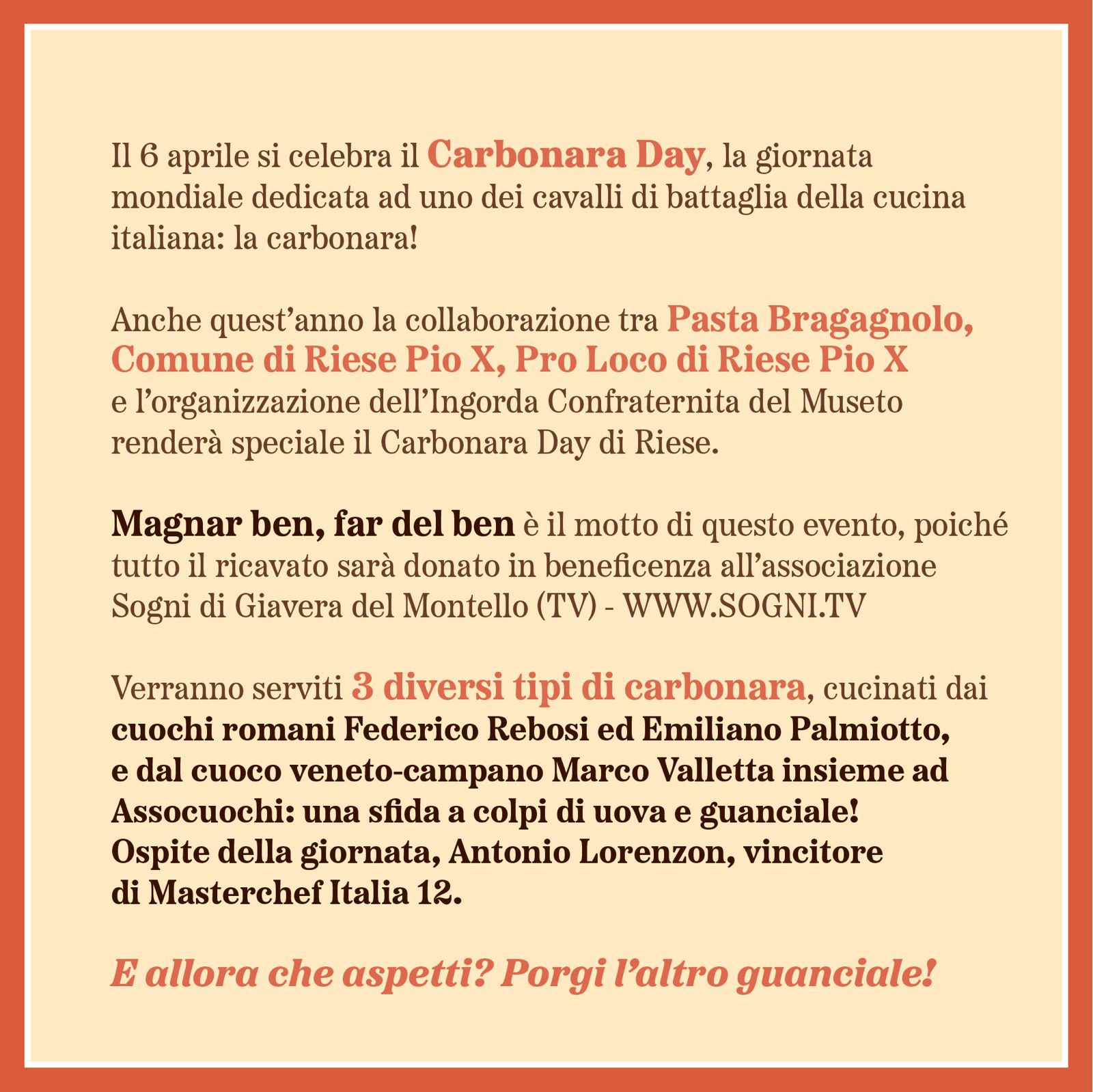 Il 6 aprile si celebra il Carbonara Day, la giornata mondiale dedicata ad uno dei cavalli di battaglia della cucina italiana: la carbonara!

Anche quest’anno la collaborazione tra Pasta Bragagnolo, Comune di Riese Pio X, Pro Loco di Riese Pio X e l’organizzazione dell’Ingorda Confraternita del Museto renderà speciale il Carbonara Day di Riese.

Magnar ben, far del ben è il motto di questo evento, poiché tutto il ricavato sarà donato in beneficenza all’associazione Sogni di Giavera del Montello (TV) - WWW.SOGNI.TV

Verranno serviti 3 diversi tipi di carbonara, cucinati dai cuochi romani Federico Rebosi ed Emiliano Palmiotto, e dal cuoco veneto-campano Marco Valletta insieme ad Assocuochi: una sfida a colpi di uova e guanciale!
Ospite della giornata, Antonio Lorenzon, vincitore di Masterchef Italia 12.

E allora che aspetti? Porgi l’altro guanciale!